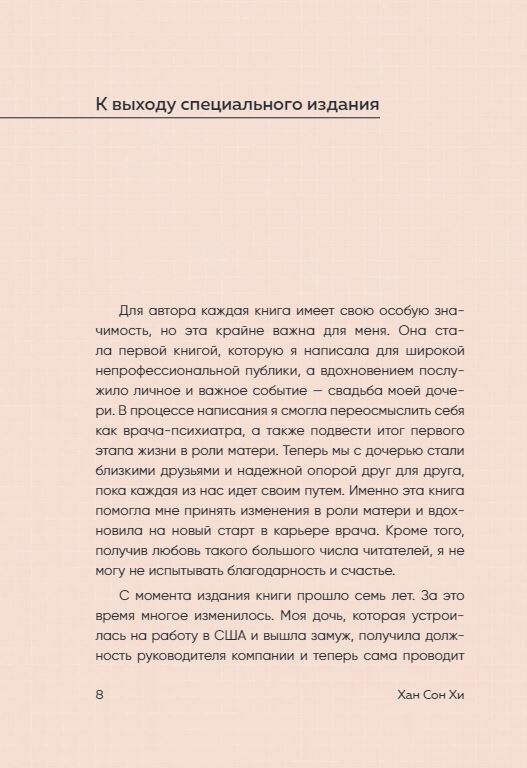 К выходу специального издания

Для автора каждая книга имеет свою особую значимость, но эта крайне важна для меня. Она стала первой книгой, которую я написала для широкой непрофессиональной публики, а вдохновением послужило личное и важное событие — свадьба моей дочери. В процессе написания я смогла переосмыслить себя как врача-психиатра, а также подвести итог первого этапа жизни в роли матери. Теперь мы с дочерью стали близкими друзьями и надежной опорой друг для друга, пока каждая из нас идет своим путем. Именно эта книга помогла мне принять изменения в роли матери и вдохновила на новый старт в карьере врача. Кроме того, получив любовь такого большого числа читателей, я не могу не испытывать благодарность и счастье.

С момента издания книги прошло семь лет. За это время многое изменилось. Моя дочь, которая устроилась на работу в США и вышла замуж, получила должность руководителя компании и теперь сама проводит

8

Хан Сон Хи